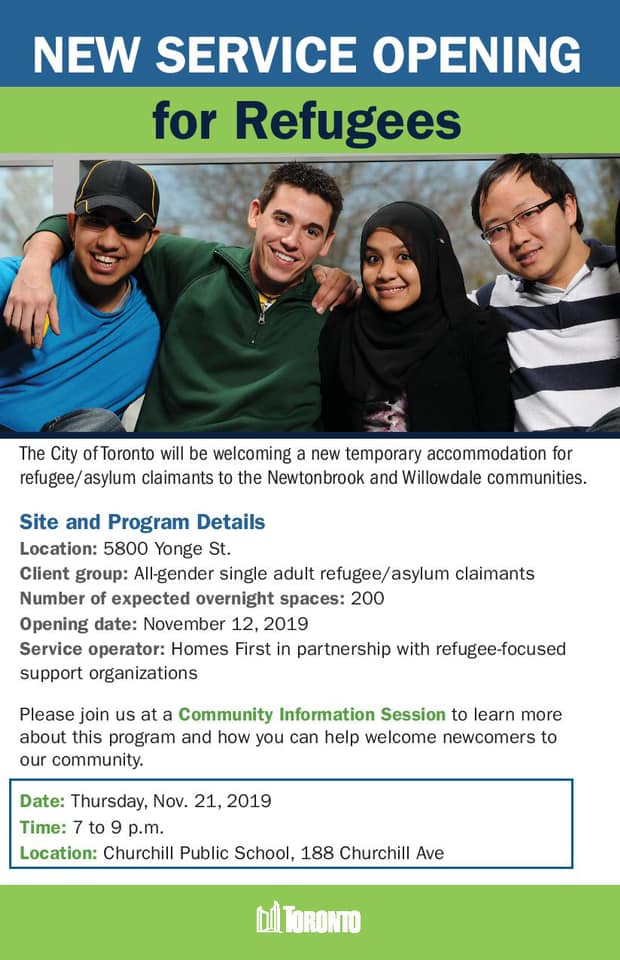 NEW SERVICE OPENING

for Refugees

The City of Toronto will be welcoming a new temporary accommodation for refugee/asylum claimants to the Newtonbrook and Willowdale communities.

Site and Program Details

Location: 5800 Yonge St.

Client group: All-gender single adult refugee/asylum claimants

Number of expected overnight spaces: 200

Opening date: November 12, 2019

Service operator: Homes First in partnership with refugee-focused support organizations

Please join us at a Community Information Session to learn more about this program and how you can help welcome newcomers to our community.

Date: Thursday, Nov. 21, 2019

Time: 7 to 9 p.m.

Location: Churchill Public School, 188 Churchill Ave

TORONTO